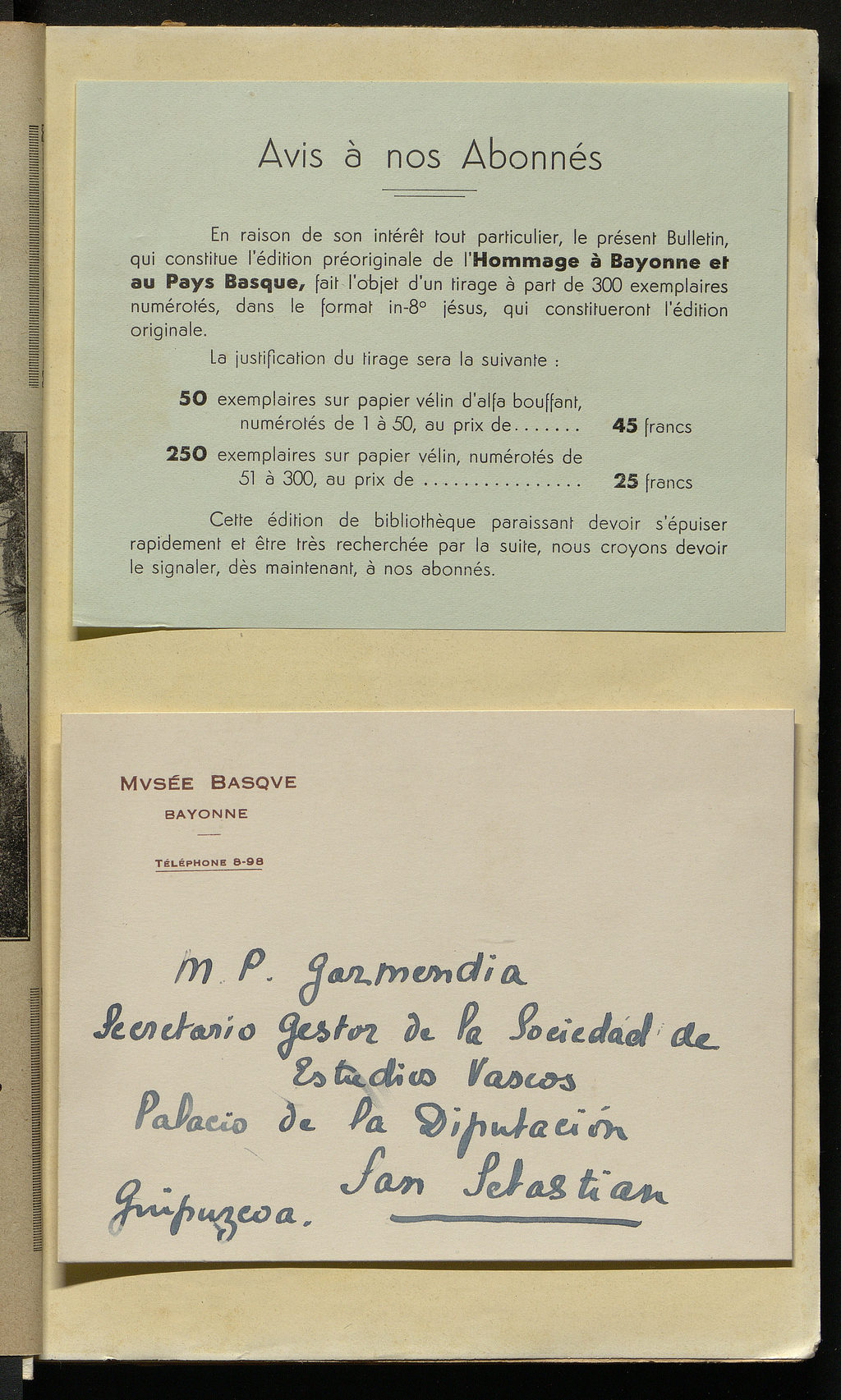 Avis à nos Abonnés

En raison de son intérêt tout particulier, le présent Bulletin, qui constitue l'édition préoriginale de l'**Hommage à Bayonne et au Pays Basque,** fait l'objet d'un tirage à part de 300 exemplaires numérotés, dans le format in-8° jésus, qui constitueront l'édition originale.

La justification du tirage sera la suivante :

**50** exemplaires sur papier vélin d'alfa bouffant, numérotés de 1 à 50, au prix de....... **45** francs

**250** exemplaires sur papier vélin, numérotés de 51 à 300, au prix de ................ **25** francs

Cette édition de bibliothèque paraissant devoir s'épuiser rapidement et être très recherchée par la suite, nous croyons devoir le signaler, dès maintenant, à nos abonnés.

MVSÉE BASQVE
BAYONNE
TÉLÉPHONE 8-98

M. P. Garmendia
Secretario Gestor de la Sociedad de Estudios Vascos
Palacio de la Diputación
San Sebastian
Guipuzcoa.